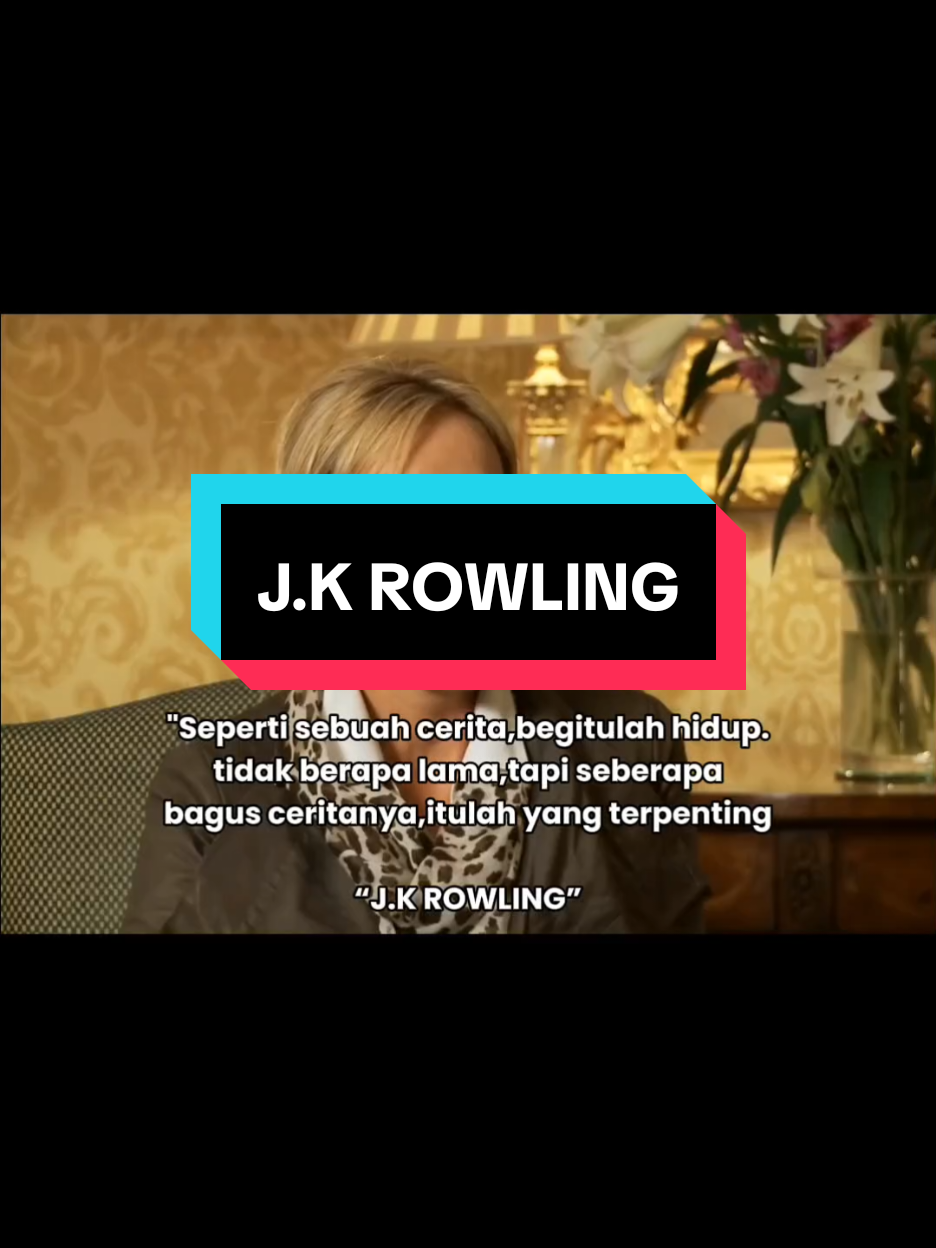 J.K ROWLING

"Seperti sebuah cerita,begitulah hidup. tidak berapa lama,tapi seberapa bagus ceritanya,itulah yang terpenting

“J.K ROWLING”